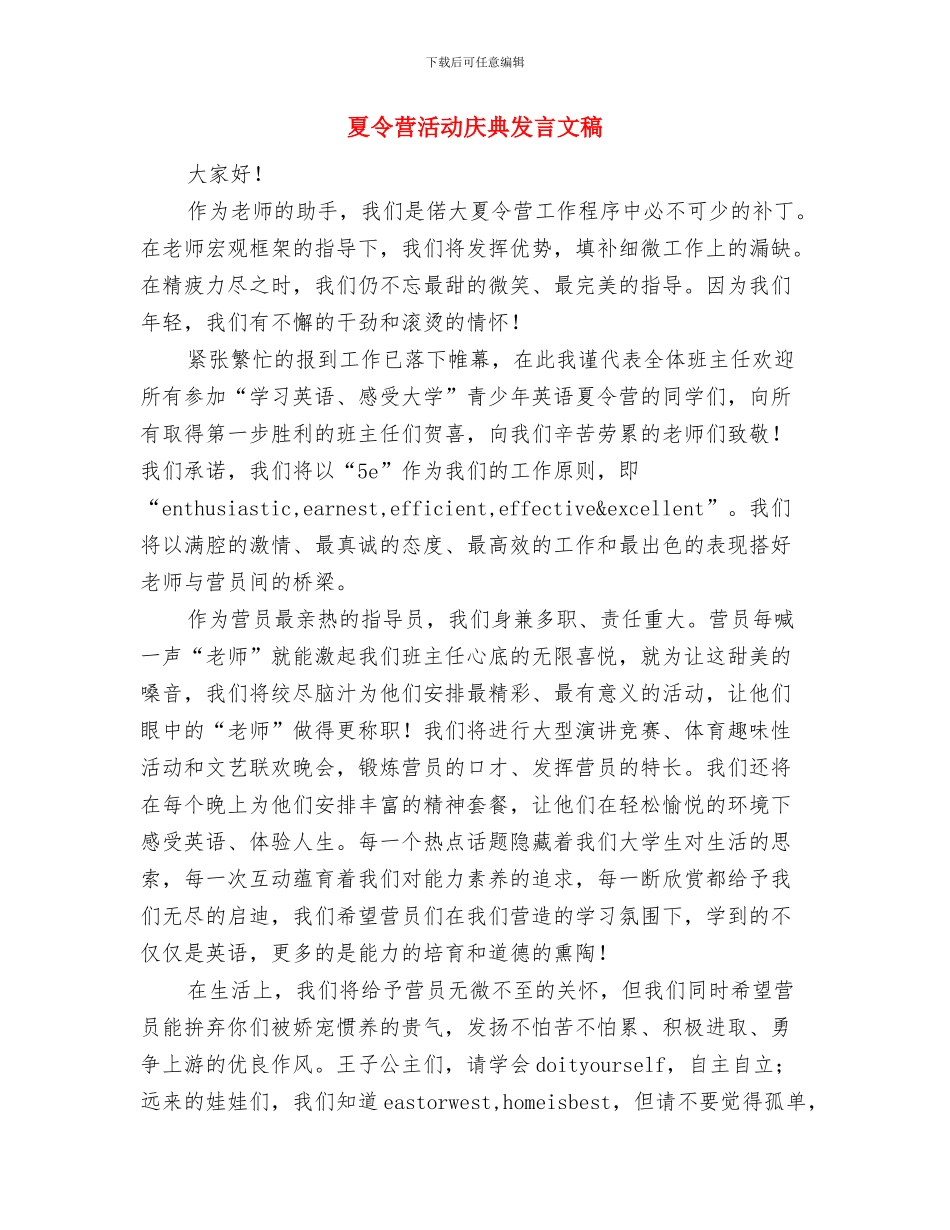 下载后可任意编辑

夏令营活动庆典发言文稿

大家好！

作为老师的助手，我们是偌大夏令营工作程序中必不可少的补丁。在老师宏观框架的指导下，我们将发挥优势，填补细微工作上的漏缺。在精疲力尽之时，我们仍不忘最甜的微笑、最完美的指导。因为我们年轻，我们有不懈的干劲和滚烫的情怀！

紧张繁忙的报到工作已落下帷幕，在此我谨代表全体班主任欢迎所有参加“学习英语、感受大学”青少年英语夏令营的同学们，向所有取得第一步胜利的班主任们贺喜，向我们辛苦劳累的老师们致敬！我们承诺，我们将以“5e”作为我们的工作原则，即“enthusiastic,earnest,efficient,effective&excellent”。我们将以满腔的激情、最真诚的态度、最高效的工作和最出色的表现搭好老师与营员间的桥梁。

作为营员最亲热的指导员，我们身兼多职、责任重大。营员每喊一声“老师”就能激起我们班主任心底的无限喜悦，就为让这甜美的嗓音，我们将绞尽脑汁为他们安排最精彩、最有意义的活动，让他们眼中的“老师”做得更称职！我们将进行大型演讲竞赛、体育趣味性活动和文艺联欢晚会，锻炼营员的口才、发挥营员的特长。我们还将在每个晚上为他们安排丰富的精神套餐，让他们在轻松愉悦的环境下感受英语、体验人生。每一个热点话题隐藏着我们大学生对生活的思索，每一次互动蕴育着我们对能力素养的追求，每一断欣赏都给予我们无尽的启迪，我们希望营员们在我们营造的学习氛围下，学到的不仅仅是英语，更多的是能力的培育和道德的熏陶！

在生活上，我们将给予营员无微不至的关怀，但我们同时希望营员能摒弃你们被娇宠惯养的贵气，发扬不怕苦不怕累、积极进取、勇争上游的优良作风。王子公主们，请学会doityourself，自主自立；远来的娃娃们，我们知道eastorwest,homeisbest，但请不要觉得孤单，